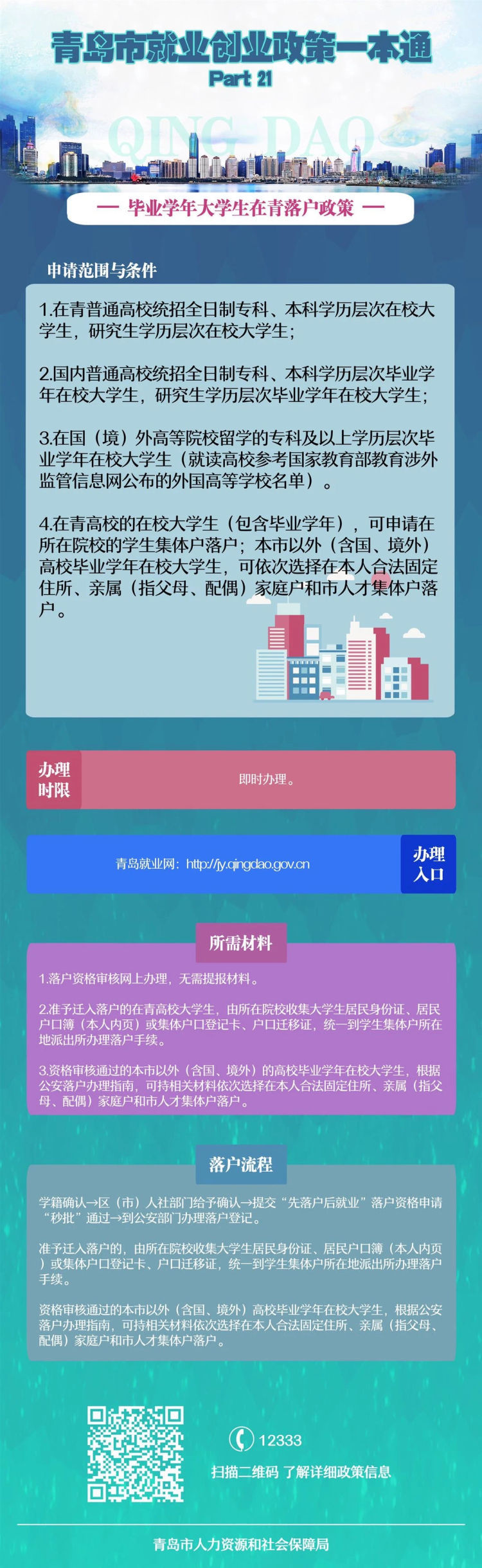 青岛市就业创业政策一本通
Part 21

QING DAO

— 毕业学年大学生在青落户政策 —

申请范围与条件

1.在青普通高校统招全日制专科、本科学历层次在校大学生，研究生学历层次在校大学生；

2.国内普通高校统招全日制专科、本科学历层次毕业学年在校大学生，研究生学历层次毕业学年在校大学生；

3.在国（境）外高等院校留学的专科及以上学历层次毕业学年在校大学生（就读高校参考国家教育部教育涉外监管信息网公布的外国高等学校名单）。

4.在青高校的在校大学生（包含毕业学年），可申请在所在院校的学生集体户落户；本市以外（含国、境外）高校毕业学年在校大学生，可依次选择在本人合法固定住所、亲属（指父母、配偶）家庭户和市人才集体户落户。

办理时限

即时办理。

青岛就业网：http://jy.qingdao.gov.cn

办理入口

所需材料

1.落户资格审核网上办理，无需提报材料。

2.准予迁入落户的在青高校大学生，由所在院校收集大学生居民身份证、居民户口簿（本人内页）或集体户口登记卡、户口迁移证，统一到学生集体户所在地派出所办理落户手续。

3.资格审核通过的本市以外（含国、境外）的高校毕业学年在校大学生，根据公安落户办理指南，可持相关材料依次选择在本人合法固定住所、亲属（指父母、配偶）家庭户和市人才集体户落户。

落户流程

学籍确认→区（市）人社部门给予确认→提交“先落户后就业”落户资格申请“秒批”通过→到公安部门办理落户登记。

准予迁入落户的，由所在院校收集大学生居民身份证、居民户口簿（本人内页）或集体户口登记卡、户口迁移证，统一到学生集体户所在地派出所办理落户手续。

资格审核通过的本市以外（含国、境外）高校毕业学年在校大学生，根据公安落户办理指南，可持相关材料依次选择在本人合法固定住所、亲属（指父母、配偶）家庭户和市人才集体户落户。

12333

扫描二维码 了解详细政策信息

青岛市人力资源和社会保障局